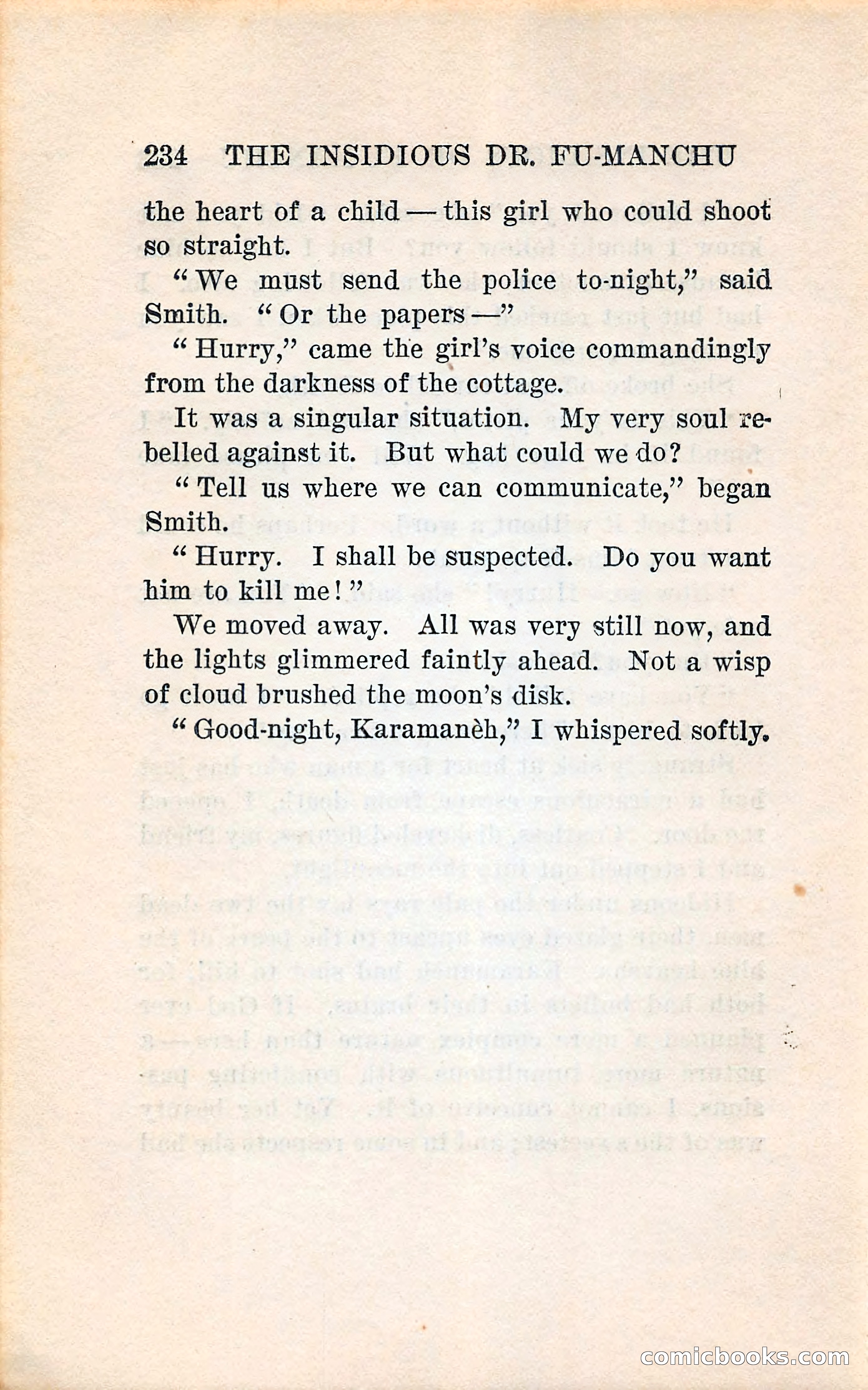 234 THE INSIDIOUS DR. FU-MANCHU

the heart of a child — this girl who could shoot so straight.

"We must send the police to-night," said Smith. "Or the papers —"

"Hurry," came the girl's voice commandingly from the darkness of the cottage.

It was a singular situation. My very soul rebelled against it. But what could we do?

"Tell us where we can communicate," began Smith.

"Hurry. I shall be suspected. Do you want him to kill me!"

We moved away. All was very still now, and the lights glimmered faintly ahead. Not a wisp of cloud brushed the moon's disk.

"Good-night, Karamanèh," I whispered softly.

comicbooks.com